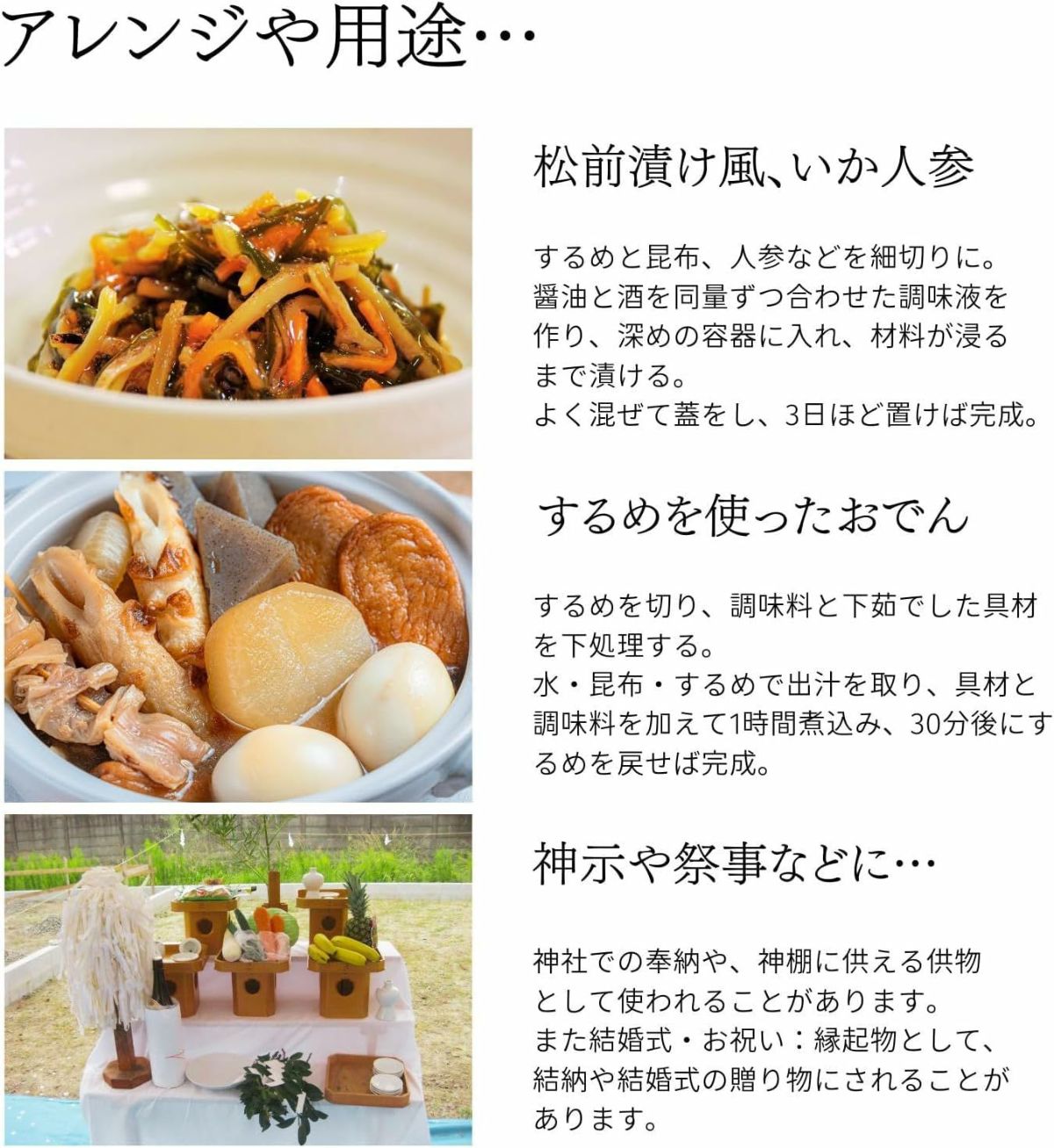 アレンジや用途…

松前漬け風、いか人参

するめと昆布、人参などを細切りに。醤油と酒を同量ずつ合わせた調味液を作り、深めの容器に入れ、材料が浸るまで漬ける。
よく混ぜて蓋をし、3日ほど置けば完成。

するめを使ったおでん

するめを切り、調味料と下茹でした具材を下処理する。
水・昆布・するめで出汁を取り、具材と調味料を加えて1時間煮込み、30分後にするめを戻せば完成。

神示や祭事などに…

神社での奉納や、神棚に供える供物として使われることがあります。
また結婚式・お祝い：縁起物として、結納や結婚式の贈り物にされることがあります。